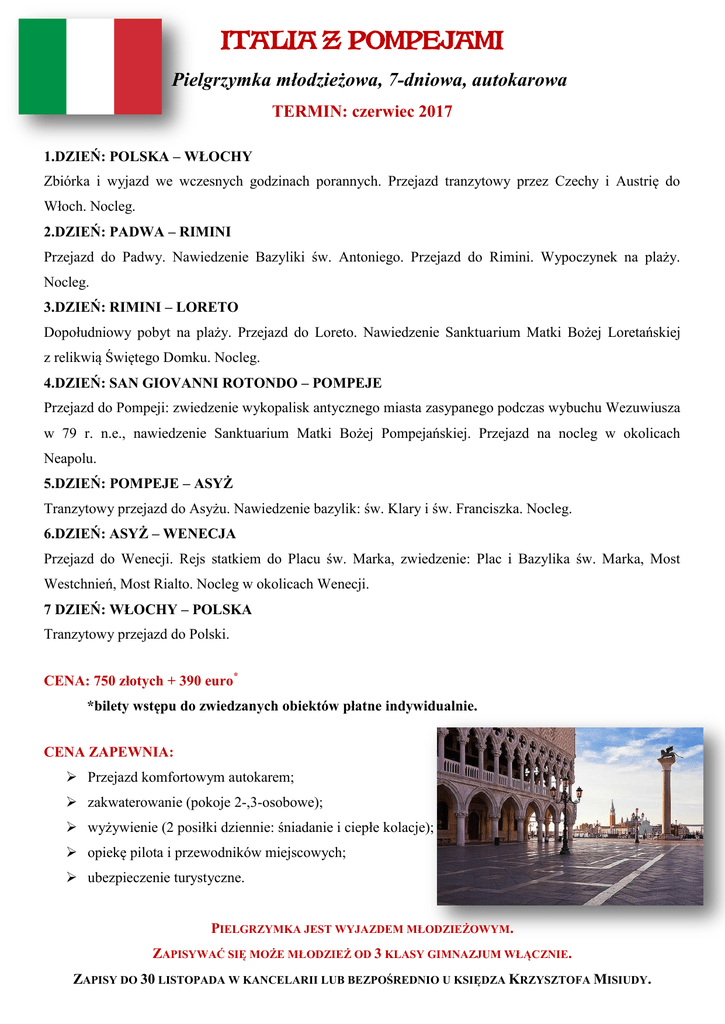 ITALIA Z POMPEJAMI

Pielgrzymka młodzieżowa, 7-dniowa, autokarowa

TERMIN: czerwiec 2017

1.DZIEŃ: POLSKA – WŁOCHY

Zbiórka i wyjazd we wczesnych godzinach porannych. Przejazd tranzytowy przez Czechy i Austrię do Włoch. Nocleg.

2.DZIEŃ: PADWA – RIMINI

Przejazd do Padwy. Nawiedzenie Bazyliki św. Antoniego. Przejazd do Rimini. Wypoczynek na plaży. Nocleg.

3.DZIEŃ: RIMINI – LORETO

Dopołudniowy pobyt na plaży. Przejazd do Loreto. Nawiedzenie Sanktuarium Matki Bożej Loretańskiej z relikwią Świętego Domku. Nocleg.

4.DZIEŃ: SAN GIOVANNI ROTONDO – POMPEJE

Przejazd do Pompeji: zwiedzenie wykopalisk antycznego miasta zasypanego podczas wybuchu Wezuwiusza w 79 r. n.e., nawiedzenie Sanktuarium Matki Bożej Pompejańskiej. Przejazd na nocleg w okolicach Neapolu.

5.DZIEŃ: POMPEJE – ASYŻ

Tranzytowy przejazd do Asyżu. Nawiedzenie bazylik: św. Klary i św. Franciszka. Nocleg.

6.DZIEŃ: ASYŻ – WENECJA

Przejazd do Wenecji. Rejs statkiem do Placu św. Marka, zwiedzenie: Plac i Bazylika św. Marka, Most Westchnień, Most Rialto. Nocleg w okolicach Wenecji.

7 DZIEŃ: WŁOCHY – POLSKA

Tranzytowy przejazd do Polski.

CENA: 750 złotych + 390 euro*

*bilety wstępu do zwiedzanych obiektów płatne indywidualnie.

CENA ZAPEWNIA:
➢ Przejazd komfortowym autokarem;
➢ zakwaterowanie (pokoje 2-,3-osobowe);
➢ wyżywienie (2 posiłki dziennie: śniadanie i ciepłe kolacje);
➢ opiekę pilota i przewodników miejscowych;
➢ ubezpieczenie turystyczne.

PIELGRZYMKA JEST WYJAZDEM MŁODZIEŻOWYM.

ZAPISYWAĆ SIĘ MOŻE MŁODZIEŻ OD 3 KLASY GIMNAZJUM WŁĄCZNIE.

ZAPISY DO 30 LISTOPADA W KANCELARII LUB BEZPOŚREDNIO U KSIĘDZA KRZYSZTOFA MISIUDY.